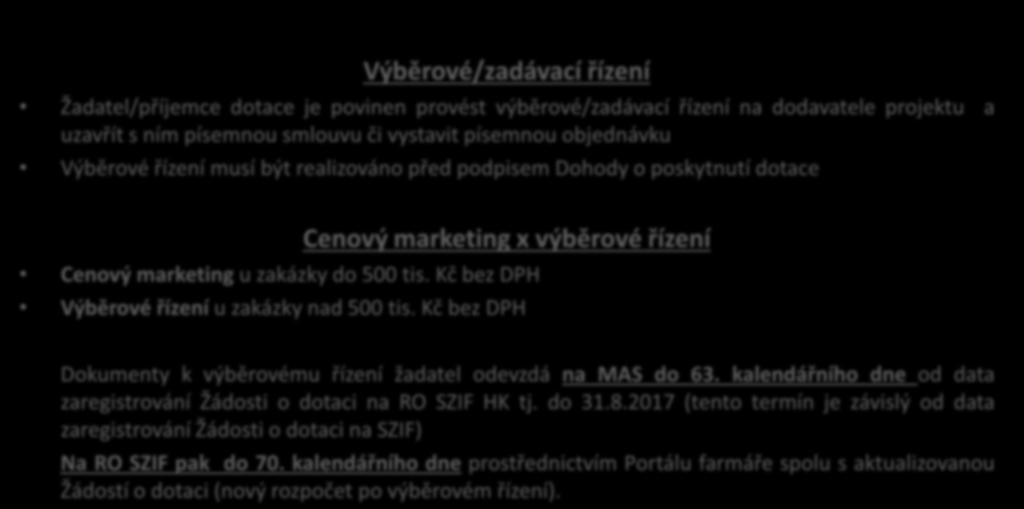 Výběrové/zadávací řízení

Žadatel/příjemce dotace je povinen provést výběrové/zadávací řízení na dodavatele projektu a uzavřít s ním písemnou smlouvu či vystavit písemnou objednávku

Výběrové řízení musí být realizováno před podpisem Dohody o poskytnutí dotace

Cenový marketing x výběrové řízení

Cenový marketing u zakázky do 500 tis. Kč bez DPH

Výběrové řízení u zakázky nad 500 tis. Kč bez DPH

Dokumenty k výběrovému řízení žadatel odevzdá na MAS do 63. kalendářního dne od data zaregistrování Žádosti o dotaci na RO SZIF HK tj. do 31.8.2017 (tento termín je závislý od data zaregistrování Žádosti o dotaci na SZIF)

Na RO SZIF pak do 70. kalendářního dne prostřednictvím Portálu farmáře spolu s aktualizovanou Žádostí o dotaci (nový rozpočet po výběrovém řízení).